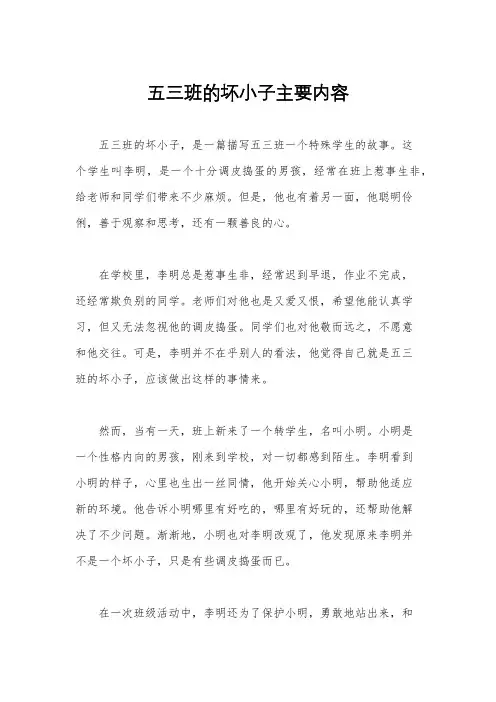 五三班的坏小子主要内容

五三班的坏小子，是一篇描写五三班一个特殊学生的故事。这个学生叫李明，是一个十分调皮捣蛋的男孩，经常在班上惹事生非，给老师和同学们带来不少麻烦。但是，他也有着另一面，他聪明伶俐，善于观察和思考，还有一颗善良的心。

在学校里，李明总是惹事生非，经常迟到早退，作业不完成，还经常欺负别的同学。老师们对他也是又爱又恨，希望他能认真学习，但又无法忽视他的调皮捣蛋。同学们也对他敬而远之，不愿意和他交往。可是，李明并不在乎别人的看法，他觉得自己就是五三班的坏小子，应该做出这样的事情来。

然而，当有一天，班上新来了一个转学生，名叫小明。小明是一个性格内向的男孩，刚来到学校，对一切都感到陌生。李明看到小明的样子，心里也生出一丝同情，他开始关心小明，帮助他适应新的环境。他告诉小明哪里有好吃的，哪里有好玩的，还帮助他解决了不少问题。渐渐地，小明也对李明改观了，他发现原来李明并不是一个坏小子，只是有些调皮捣蛋而已。

在一次班级活动中，李明还为了保护小明，勇敢地站出来，和